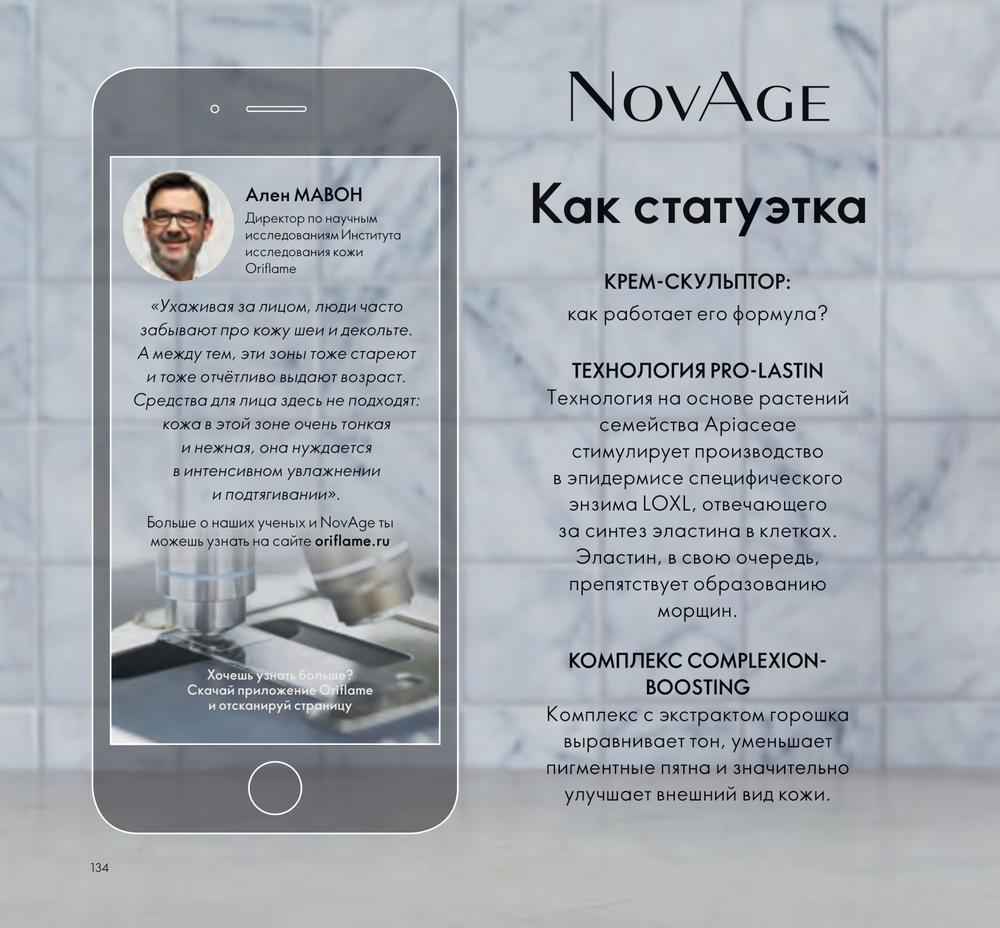 Ален МАВОН
Директор по научным исследованиям Института исследования кожи Oriflame

«Ухаживая за лицом, люди часто забывают про кожу шеи и декольте. А между тем, эти зоны тоже стареют и тоже отчётливо выдают возраст. Средства для лица здесь не подходят: кожа в этой зоне очень тонкая и нежная, она нуждается в интенсивном увлажнении и подтягивании».

Больше о наших ученых и NovAge ты можешь узнать на сайте oriflame.ru

Хочешь узнать больше?
Скачай приложение Oriflame
и отсканируй страницу

NovAge

Как статуэтка

КРЕМ-СКУЛЬПТОР:
как работает его формула?

ТЕХНОЛОГИЯ PRO-LASTIN
Технология на основе растений семейства Apiaceae стимулирует производство в эпидермисе специфического энзима LOXL, отвечающего за синтез эластина в клетках. Эластин, в свою очередь, препятствует образованию морщин.

КОМПЛЕКС COMPLEXION-BOOSTING
Комплекс с экстрактом горошка выравнивает тон, уменьшает пигментные пятна и значительно улучшает внешний вид кожи.

134